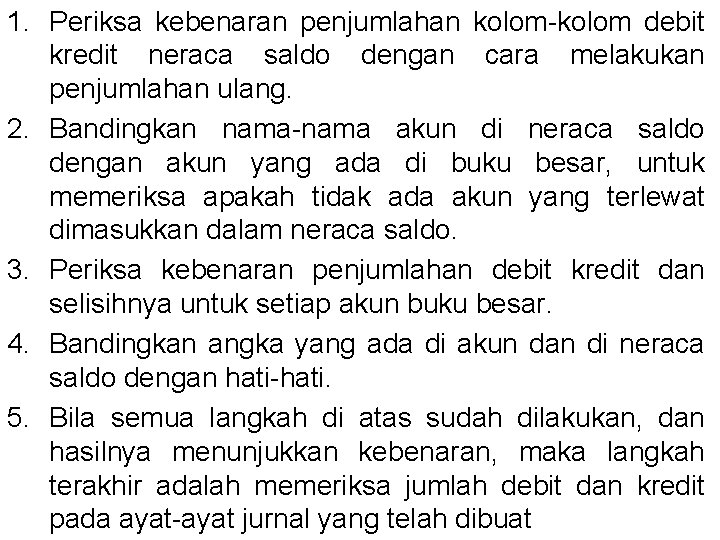 1. Periksa kebenaran penjumlahan kolom-kolom debit kredit neraca saldo dengan cara melakukan penjumlahan ulang.

2. Bandingkan nama-nama akun di neraca saldo dengan akun yang ada di buku besar, untuk memeriksa apakah tidak ada akun yang terlewat dimasukkan dalam neraca saldo.

3. Periksa kebenaran penjumlahan debit kredit dan selisihnya untuk setiap akun buku besar.

4. Bandingkan angka yang ada di akun dan di neraca saldo dengan hati-hati.

5. Bila semua langkah di atas sudah dilakukan, dan hasilnya menunjukkan kebenaran, maka langkah terakhir adalah memeriksa jumlah debit dan kredit pada ayat-ayat jurnal yang telah dibuat